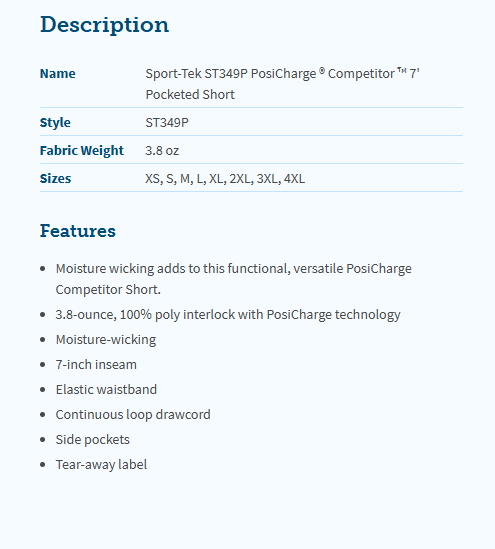 Description

| Name | Sport-Tek ST349P PosiCharge ® Competitor ™ 7' Pocketed Short |
|---|---|
| Style | ST349P |
| Fabric Weight | 3.8 oz |
| Sizes | XS, S, M, L, XL, 2XL, 3XL, 4XL |

Features

- Moisture wicking adds to this functional, versatile PosiCharge Competitor Short.
- 3.8-ounce, 100% poly interlock with PosiCharge technology
- Moisture-wicking
- 7-inch inseam
- Elastic waistband
- Continuous loop drawcord
- Side pockets
- Tear-away label